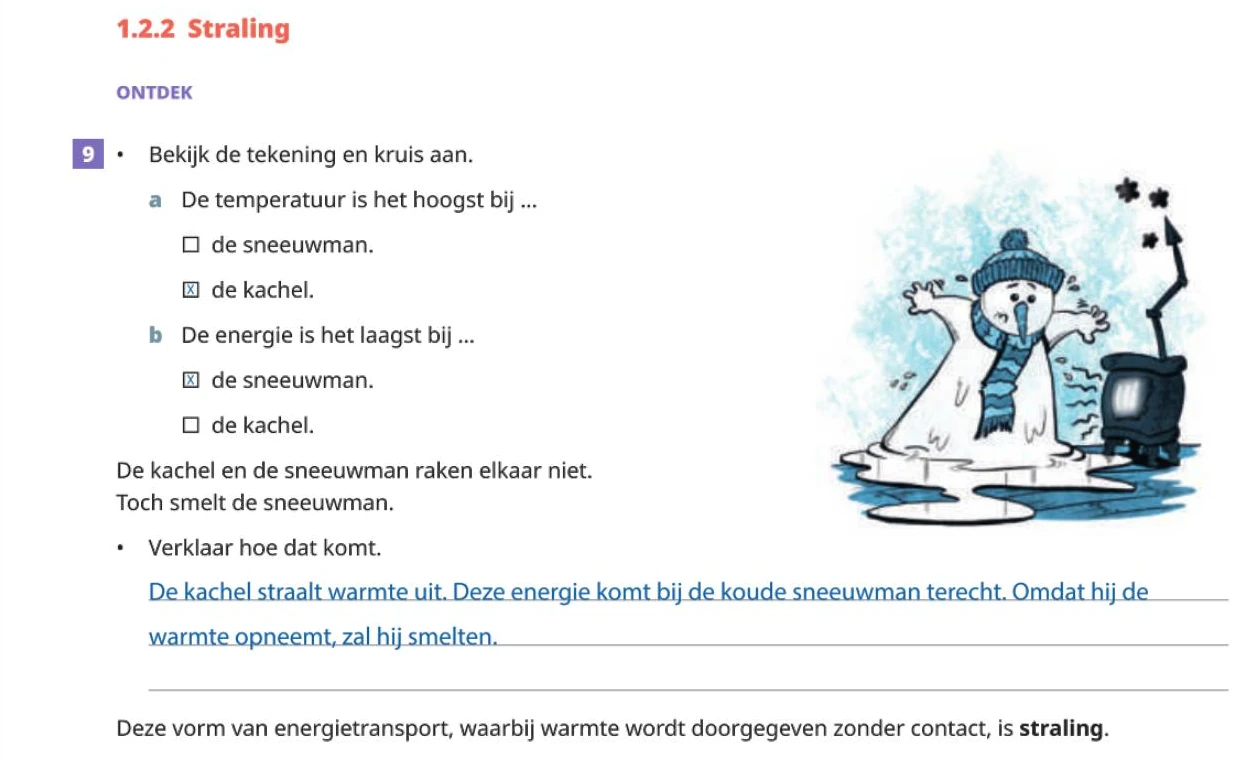 1.2.2 Straling

ONTDEK

9 • Bekijk de tekening en kruis aan.

a De temperatuur is het hoogst bij ...

☐ de sneeuwman.

☒ de kachel.

b De energie is het laagst bij ...

☒ de sneeuwman.

☐ de kachel.

De kachel en de sneeuwman raken elkaar niet.
Toch smelt de sneeuwman.

• Verklaar hoe dat komt.

De kachel straalt warmte uit. Deze energie komt bij de koude sneeuwman terecht. Omdat hij de warmte opneemt, zal hij smelten.

Deze vorm van energietransport, waarbij warmte wordt doorgegeven zonder contact, is **straling**.